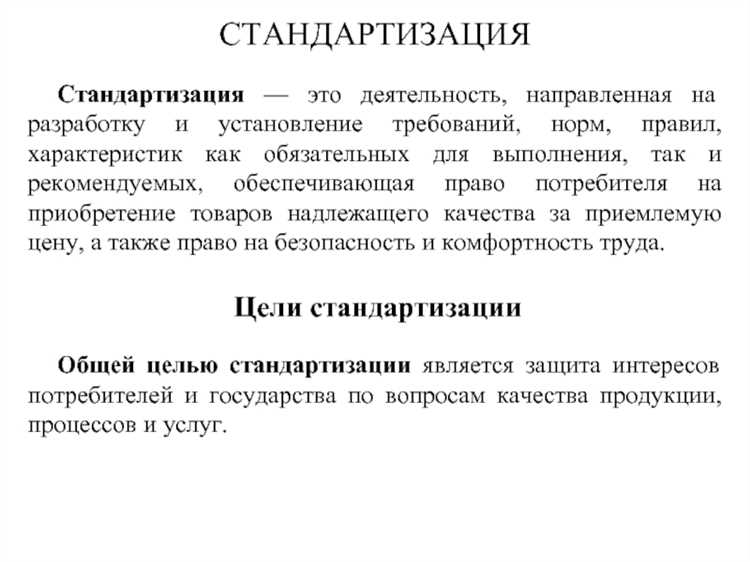 СТАНДАРТИЗАЦИЯ

Стандартизация — это деятельность, направленная на разработку и установление требований, норм, правил, характеристик как обязательных для выполнения, так и рекомендуемых, обеспечивающая право потребителя на приобретение товаров надлежащего качества за приемлемую цену, а также право на безопасность и комфортность труда.

Цели стандартизации

Общей целью стандартизации является защита интересов потребителей и государства по вопросам качества продукции, процессов и услуг.